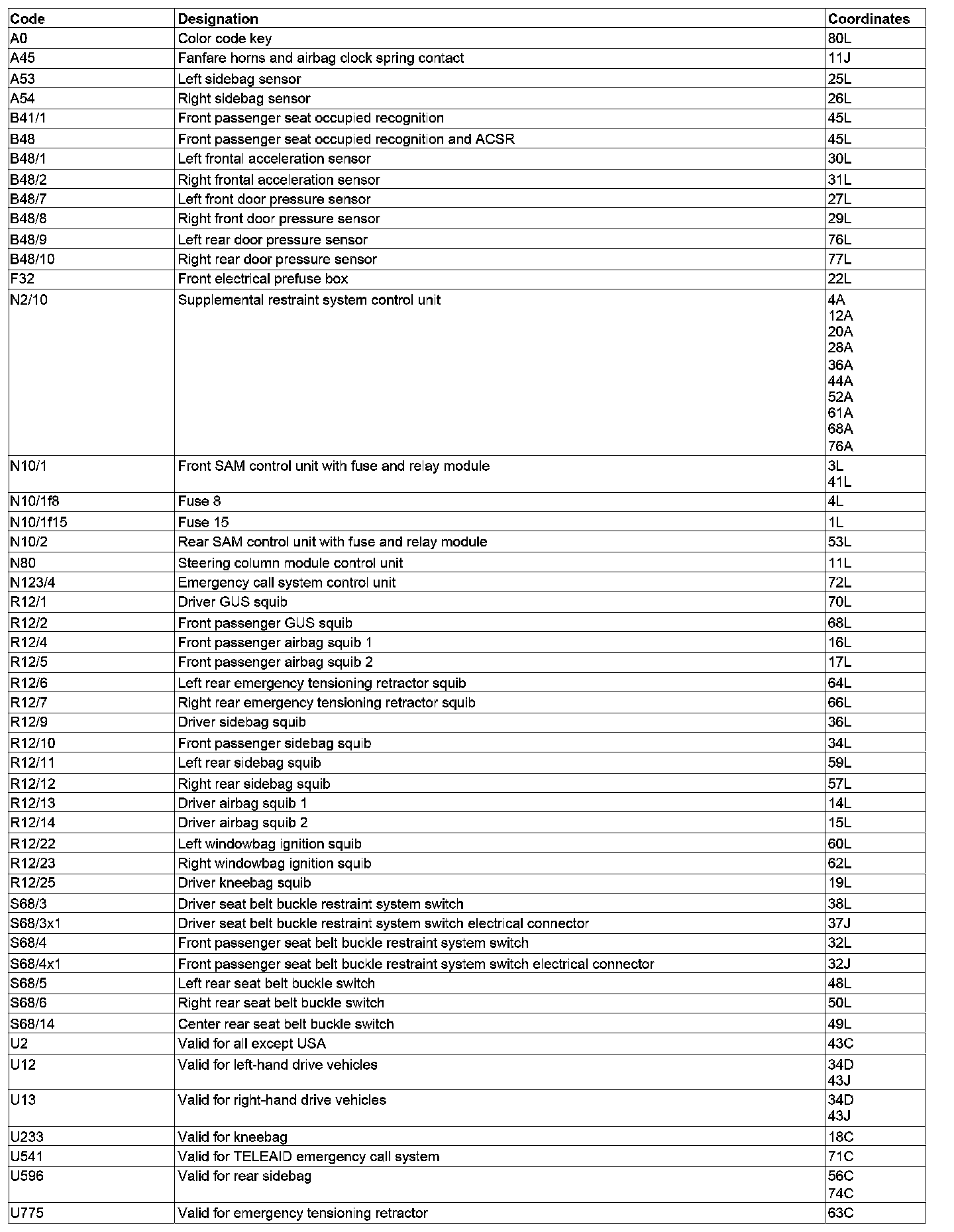 | Code | Designation | Coordinates |
|---|---|---|
| A0 | Color code key | 80L |
| A45 | Fanfare horns and airbag clock spring contact | 11J |
| A53 | Left sidebag sensor | 25L |
| A54 | Right sidebag sensor | 26L |
| B41/1 | Front passenger seat occupied recognition | 45L |
| B48 | Front passenger seat occupied recognition and ACSR | 45L |
| B48/1 | Left frontal acceleration sensor | 30L |
| B48/2 | Right frontal acceleration sensor | 31L |
| B48/7 | Left front door pressure sensor | 27L |
| B48/8 | Right front door pressure sensor | 29L |
| B48/9 | Left rear door pressure sensor | 76L |
| B48/10 | Right rear door pressure sensor | 77L |
| F32 | Front electrical prefuse box | 22L |
| N2/10 | Supplemental restraint system control unit | 4A 12A 20A 28A 36A 44A 52A 61A 68A 76A |
| N10/1 | Front SAM control unit with fuse and relay module | 3L 41L |
| N10/1f8 | Fuse 8 | 4L |
| N10/1f15 | Fuse 15 | 1L |
| N10/2 | Rear SAM control unit with fuse and relay module | 53L |
| N80 | Steering column module control unit | 11L |
| N123/4 | Emergency call system control unit | 72L |
| R12/1 | Driver GUS squib | 70L |
| R12/2 | Front passenger GUS squib | 68L |
| R12/4 | Front passenger airbag squib 1 | 16L |
| R12/5 | Front passenger airbag squib 2 | 17L |
| R12/6 | Left rear emergency tensioning retractor squib | 64L |
| R12/7 | Right rear emergency tensioning retractor squib | 66L |
| R12/9 | Driver sidebag squib | 36L |
| R12/10 | Front passenger sidebag squib | 34L |
| R12/11 | Left rear sidebag squib | 59L |
| R12/12 | Right rear sidebag squib | 57L |
| R12/13 | Driver airbag squib 1 | 14L |
| R12/14 | Driver airbag squib 2 | 15L |
| R12/22 | Left windowbag ignition squib | 60L |
| R12/23 | Right windowbag ignition squib | 62L |
| R12/25 | Driver kneebag squib | 19L |
| S68/3 | Driver seat belt buckle restraint system switch | 38L |
| S68/3x1 | Driver seat belt buckle restraint system switch electrical connector | 37J |
| S68/4 | Front passenger seat belt buckle restraint system switch | 32L |
| S68/4x1 | Front passenger seat belt buckle restraint system switch electrical connector | 32J |
| S68/5 | Left rear seat belt buckle switch | 48L |
| S68/6 | Right rear seat belt buckle switch | 50L |
| S68/14 | Center rear seat belt buckle switch | 49L |
| U2 | Valid for all except USA | 43C |
| U12 | Valid for left-hand drive vehicles | 34D 43J |
| U13 | Valid for right-hand drive vehicles | 34D 43J |
| U233 | Valid for kneebag | 18C |
| U541 | Valid for TELEAID emergency call system | 71C |
| U596 | Valid for rear sidebag | 56C 74C |
| U775 | Valid for emergency tensioning retractor | 63C |